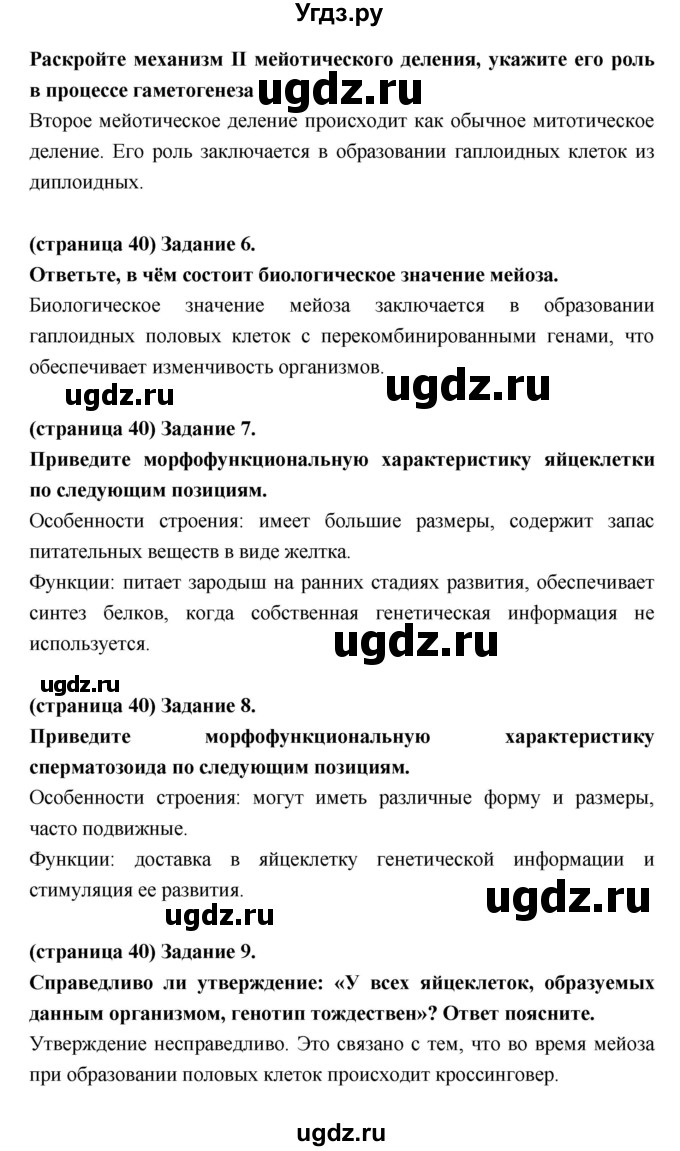 Угдз.ру

**Раскройте механизм II мейотического деления, укажите его роль в процессе гаметогенеза** ugdz.ru

Второе мейотическое деление происходит как обычное митотическое деление. Его роль заключается в образовании гаплоидных клеток из диплоидных.

**(страница 40) Задание 6.**

**Ответьте, в чём состоит биологическое значение мейоза.**

Биологическое значение мейоза заключается в образовании гаплоидных половых клеток с перекомбинированными генами, что обеспечивает изменчивость организмов.

ugdz.ru ugdz.ru

**(страница 40) Задание 7.**

**Приведите морфофункциональную характеристику яйцеклетки по следующим позициям.**

Особенности строения: имеет большие размеры, содержит запас питательных веществ в виде желтка.

Функции: питает зародыш на ранних стадиях развития, обеспечивает синтез белков, когда собственная генетическая информация не используется.

ugdz.ru

ugdz.ru

**(страница 40) Задание 8.**

**Приведите морфофункциональную характеристику сперматозоида по следующим позициям.**

Особенности строения: могут иметь различные форму и размеры, часто подвижные.

Функции: доставка в яйцеклетку генетической информации и стимуляция ее развития.

ugdz.ru ugdz.ru

**(страница 40) Задание 9.**

**Справедливо ли утверждение: «У всех яйцеклеток, образуемых данным организмом, генотип тождествен»? Ответ поясните.**

Утверждение несправедливо. Это связано с тем, что во время мейоза при образовании половых клеток происходит кроссинговер.

ugdz.ru